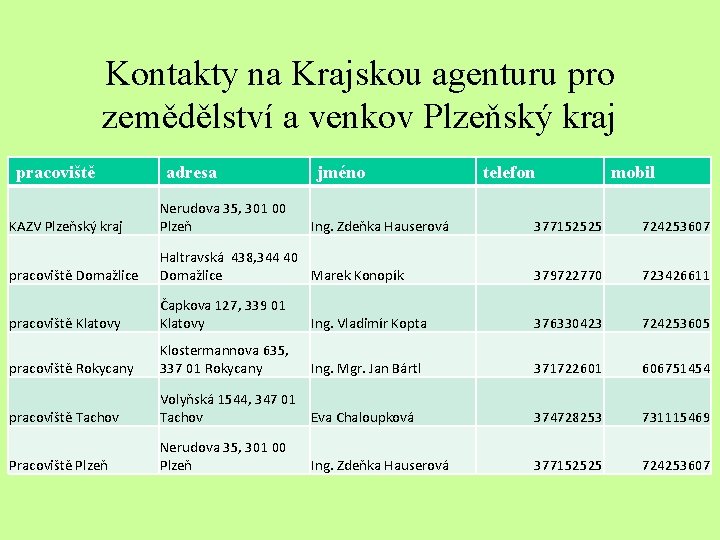 Kontakty na Krajskou agenturu pro zemědělství a venkov Plzeňský kraj

| pracoviště | adresa | jméno | telefon | mobil |
|---|---|---|---|---|
| KAZV Plzeňský kraj | Nerudova 35, 301 00 Plzeň | Ing. Zdeňka Hauserová | 377152525 | 724253607 |
| pracoviště Domažlice | Haltravská 438,344 40 Domažlice | Marek Konopík | 379722770 | 723426611 |
| pracoviště Klatovy | Čapkova 127, 339 01 Klatovy | Ing. Vladimír Kopta | 376330423 | 724253605 |
| pracoviště Rokycany | Klostermannova 635, 337 01 Rokycany | Ing. Mgr. Jan Bártl | 371722601 | 606751454 |
| pracoviště Tachov | Volyňská 1544, 347 01 Tachov | Eva Chaloupková | 374728253 | 731115469 |
| Pracoviště Plzeň | Nerudova 35, 301 00 Plzeň | Ing. Zdeňka Hauserová | 377152525 | 724253607 |